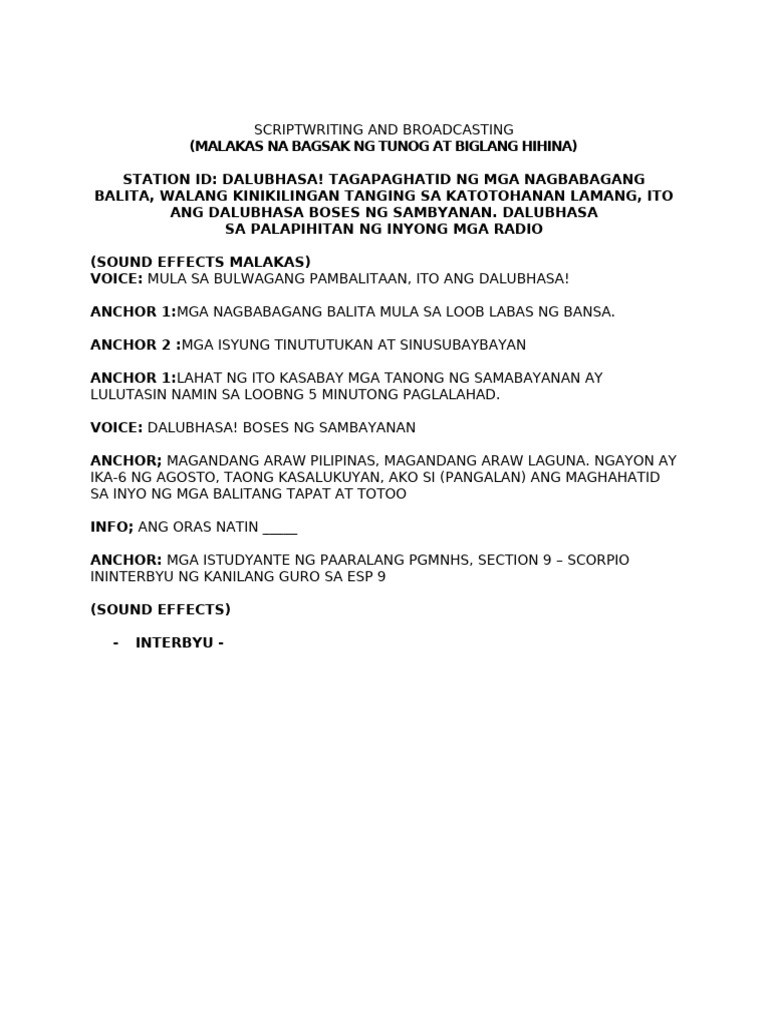 SCRIPTWRITING AND BROADCASTING
(MALAKAS NA BAGSAK NG TUNOG AT BIGLANG HIHINA)

STATION ID: DALUBHASA! TAGAPAGHATID NG MGA NAGBABAGANG BALITA, WALANG KINIKILINGAN TANGING SA KATOTOHANAN LAMANG, ITO ANG DALUBHASA BOSES NG SAMBYANAN. DALUBHASA SA PALAPIHITAN NG INYONG MGA RADIO

(SOUND EFFECTS MALAKAS)
VOICE: MULA SA BULWAGANG PAMBALITAAN, ITO ANG DALUBHASA!

ANCHOR 1:MGA NAGBABAGANG BALITA MULA SA LOOB LABAS NG BANSA.

ANCHOR 2 :MGA ISYUNG TINUTUTUKAN AT SINUSUBAYBAYAN

ANCHOR 1:LAHAT NG ITO KASABAY MGA TANONG NG SAMABAYANAN AY LULUTASIN NAMIN SA LOOBNG 5 MINUTONG PAGLALAHAD.

VOICE: DALUBHASA! BOSES NG SAMBAYANAN

ANCHOR; MAGANDANG ARAW PILIPINAS, MAGANDANG ARAW LAGUNA. NGAYON AY IKA-6 NG AGOSTO, TAONG KASALUKUYAN, AKO SI (PANGALAN) ANG MAGHAHATID SA INYO NG MGA BALITANG TAPAT AT TOTOO

INFO; ANG ORAS NATIN _____

ANCHOR: MGA ISTUDYANTE NG PAARALANG PGMNHS, SECTION 9 – SCORPIO ININTERBYU NG KANILANG GURO SA ESP 9

(SOUND EFFECTS)

- INTERBYU -